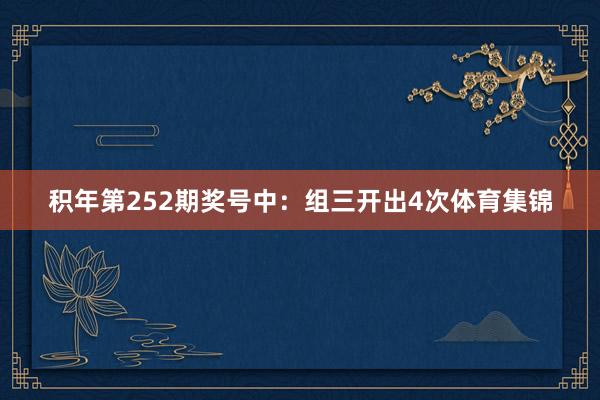 积年第252期奖号中：组三开出4次体育集锦